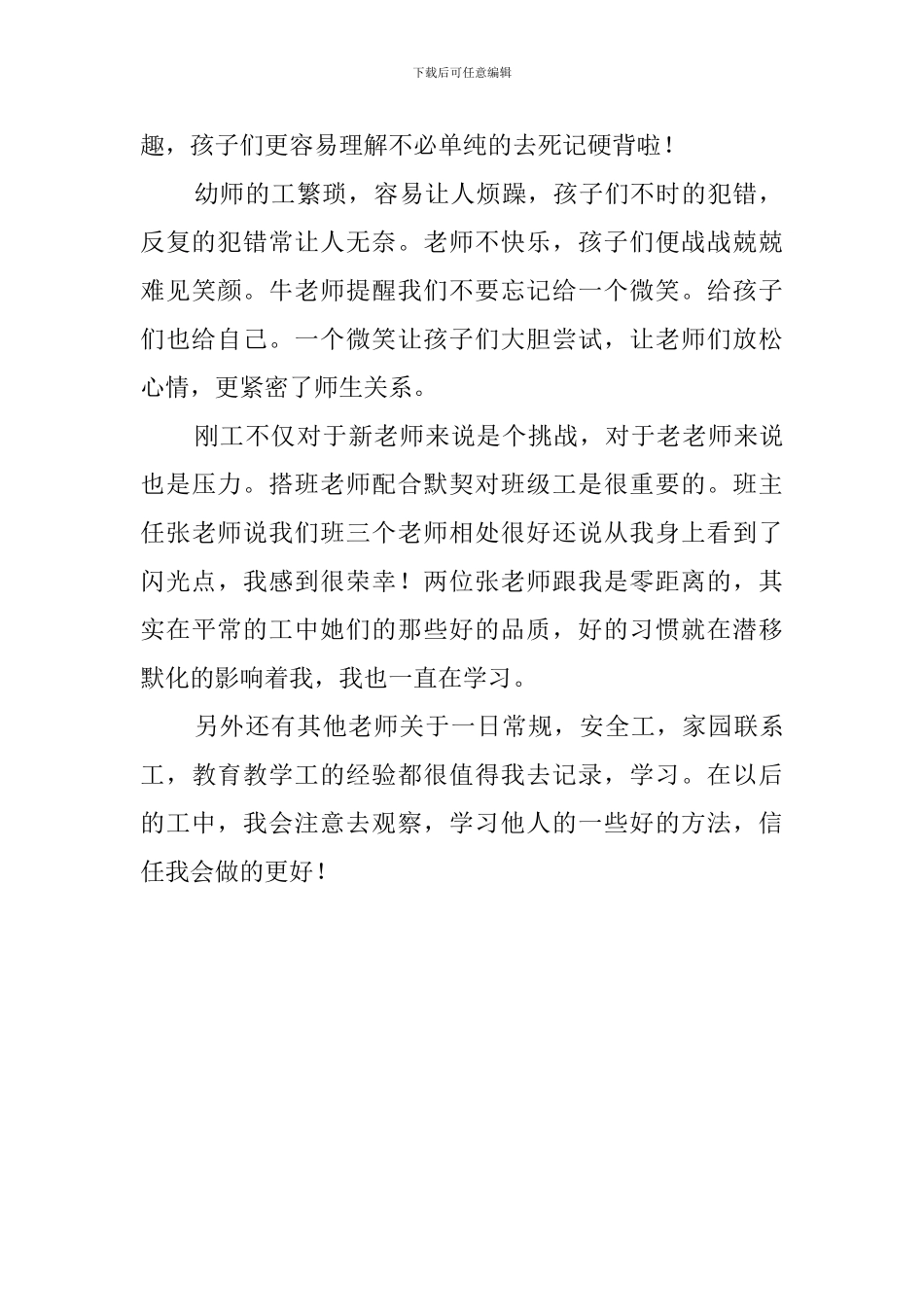 下载后可任意编辑

趣，孩子们更容易理解不必单纯的去死记硬背啦！

幼师的工繁琐，容易让人烦躁，孩子们不时的犯错，反复的犯错常让人无奈。老师不快乐，孩子们便战战兢兢难见笑颜。牛老师提醒我们不要忘记给一个微笑。给孩子们也给自己。一个微笑让孩子们大胆尝试，让老师们放松心情，更紧密了师生关系。

刚工不仅对于新老师来说是个挑战，对于老老师来说也是压力。搭班老师配合默契对班级工是很重要的。班主任张老师说我们班三个老师相处很好还说从我身上看到了闪光点，我感到很荣幸！两位张老师跟我是零距离的，其实在平常的工中她们的那些好的品质，好的习惯就在潜移默化的影响着我，我也一直在学习。

另外还有其他老师关于一日常规，安全工，家园联系工，教育教学工的经验都很值得我去记录，学习。在以后的工中，我会注意去观察，学习他人的一些好的方法，信任我会做的更好！